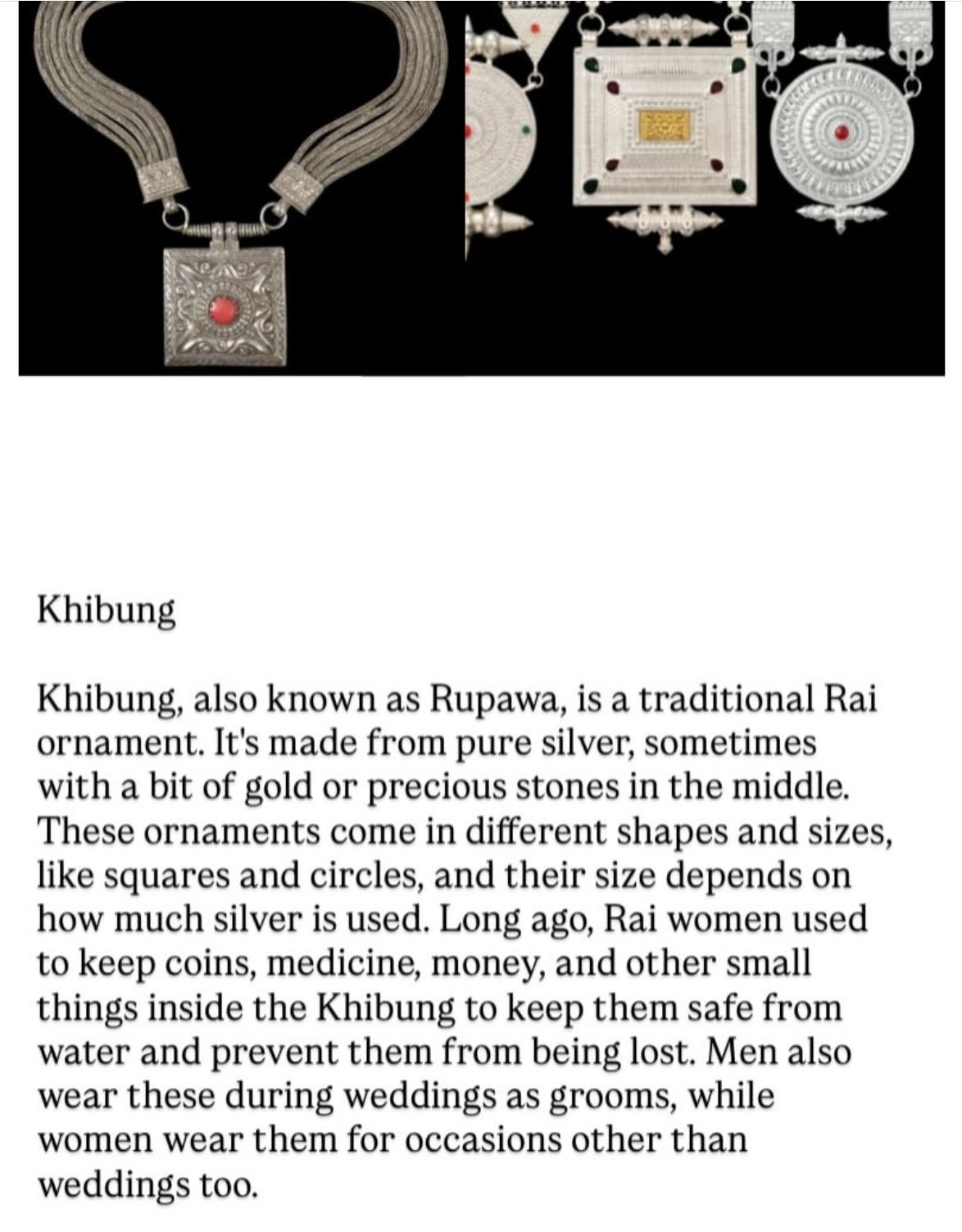 Khibung

Khibung, also known as Rupawa, is a traditional Rai ornament. It's made from pure silver, sometimes with a bit of gold or precious stones in the middle. These ornaments come in different shapes and sizes, like squares and circles, and their size depends on how much silver is used. Long ago, Rai women used to keep coins, medicine, money, and other small things inside the Khibung to keep them safe from water and prevent them from being lost. Men also wear these during weddings as grooms, while women wear them for occasions other than weddings too.